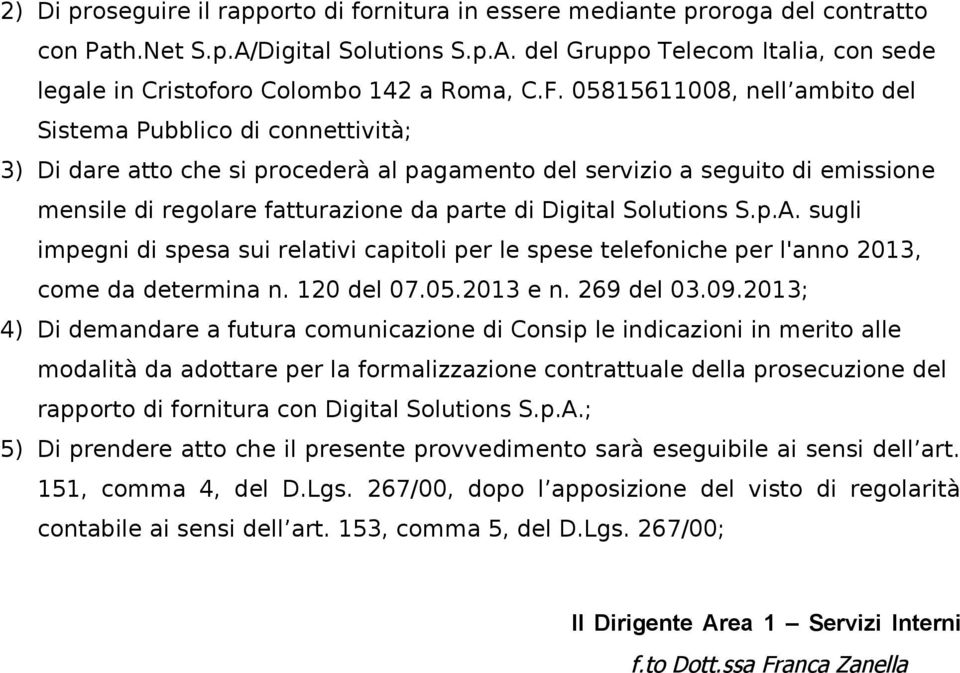 2) Di proseguire il rapporto di fornitura in essere mediante proroga del contratto con Path.Net S.p.A/Digital Solutions S.p.A. del Gruppo Telecom Italia, con sede legale in Cristoforo Colombo 142 a Roma, C.F. 05815611008, nell’ambito del Sistema Pubblico di connettività;

3) Di dare atto che si procederà al pagamento del servizio a seguito di emissione mensile di regolare fatturazione da parte di Digital Solutions S.p.A. sugli impegni di spesa sui relativi capitoli per le spese telefoniche per l'anno 2013, come da determina n. 120 del 07.05.2013 e n. 269 del 03.09.2013;

4) Di demandare a futura comunicazione di Consip le indicazioni in merito alle modalità da adottare per la formalizzazione contrattuale della prosecuzione del rapporto di fornitura con Digital Solutions S.p.A.;

5) Di prendere atto che il presente provvedimento sarà eseguibile ai sensi dell’art. 151, comma 4, del D.Lgs. 267/00, dopo l’apposizione del visto di regolarità contabile ai sensi dell’art. 153, comma 5, del D.Lgs. 267/00;

Il Dirigente Area 1 – Servizi Interni
f.to Dott.ssa Franca Zanella